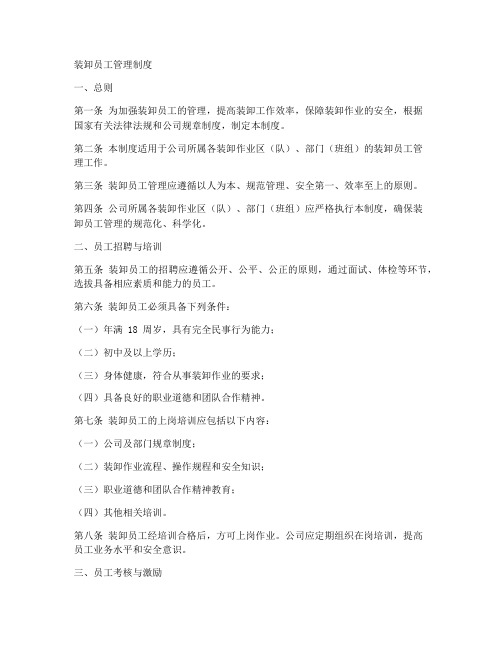 装卸员工管理制度

一、总则

第一条 为加强装卸员工的管理，提高装卸工作效率，保障装卸作业的安全，根据国家有关法律法规和公司规章制度，制定本制度。

第二条 本制度适用于公司所属各装卸作业区（队）、部门（班组）的装卸员工管理工作。

第三条 装卸员工管理应遵循以人为本、规范管理、安全第一、效率至上的原则。

第四条 公司所属各装卸作业区（队）、部门（班组）应严格执行本制度，确保装卸员工管理的规范化、科学化。

二、员工招聘与培训

第五条 装卸员工的招聘应遵循公开、公平、公正的原则，通过面试、体检等环节，选拔具备相应素质和能力的员工。

第六条 装卸员工必须具备下列条件：

（一）年满 18 周岁，具有完全民事行为能力；

（二）初中及以上学历；

（三）身体健康，符合从事装卸作业的要求；

（四）具备良好的职业道德和团队合作精神。

第七条 装卸员工的上岗培训应包括以下内容：

（一）公司及部门规章制度；

（二）装卸作业流程、操作规程和安全知识；

（三）职业道德和团队合作精神教育；

（四）其他相关培训。

第八条 装卸员工经培训合格后，方可上岗作业。公司应定期组织在岗培训，提高员工业务水平和安全意识。

三、员工考核与激励